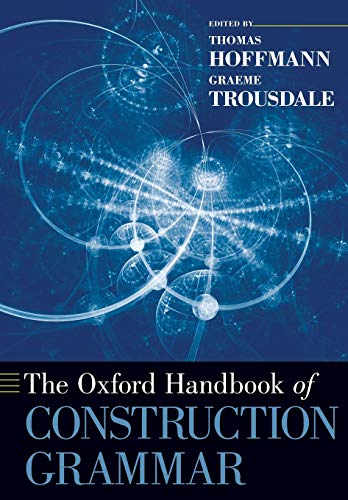 EDITED BY
THOMAS
HOFFMANN
GRAEME
TROUSDALE

The Oxford Handbook of
CONSTRUCTION
GRAMMAR